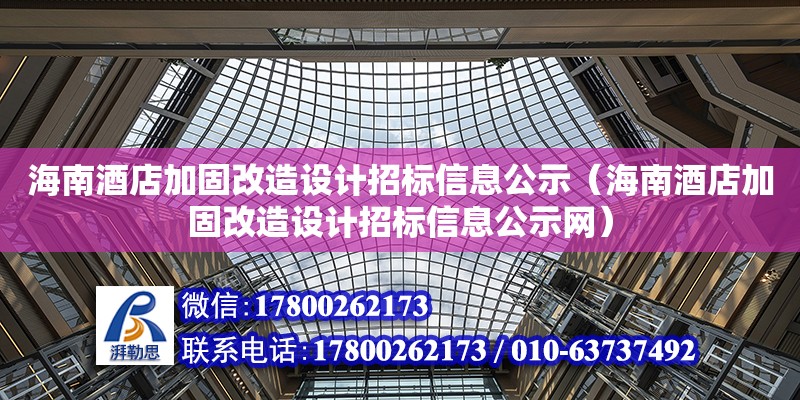 海南酒店加固改造设计招标信息公示（海南酒店加固改造设计招标信息公示网）

湃勒思

微信：17800262173
联系电话：17800262173 / 010-63737492